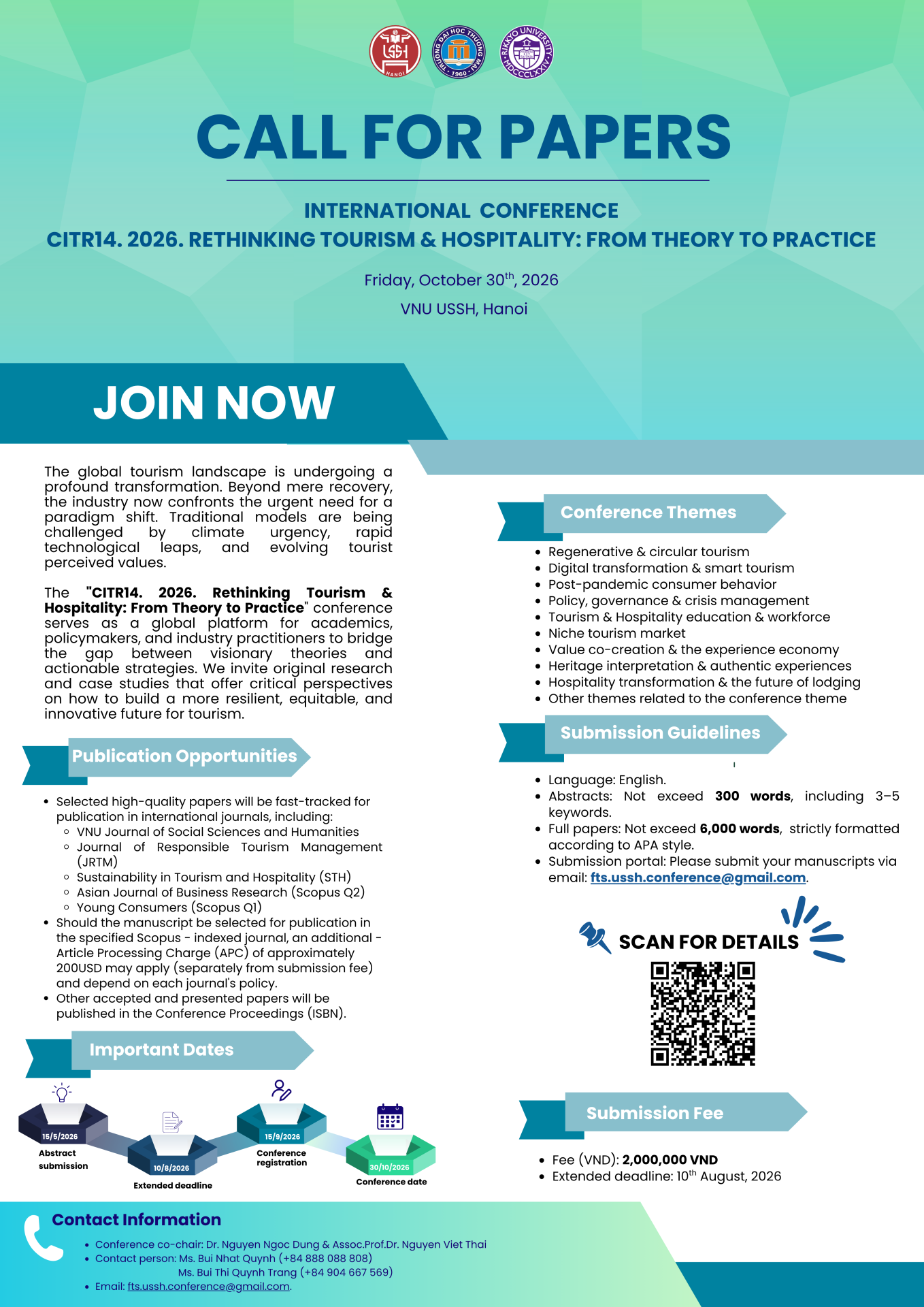 USSH HANOI

TRƯỜNG ĐẠI HỌC THƯƠNG MẠI 1960

RIKKYO UNIVERSITY MDCCCLXXIV

CALL FOR PAPERS

INTERNATIONAL CONFERENCE
CITR14. 2026. RETHINKING TOURISM & HOSPITALITY: FROM THEORY TO PRACTICE

Friday, October 30$^{th}$, 2026
VNU USSH, Hanoi

JOIN NOW

The global tourism landscape is undergoing a profound transformation. Beyond mere recovery, the industry now confronts the urgent need for a paradigm shift. Traditional models are being challenged by climate urgency, rapid technological leaps, and evolving tourist perceived values.

The "CITR14. 2026. Rethinking Tourism & Hospitality: From Theory to Practice" conference serves as a global platform for academics, policymakers, and industry practitioners to bridge the gap between visionary theories and actionable strategies. We invite original research and case studies that offer critical perspectives on how to build a more resilient, equitable, and innovative future for tourism.

Publication Opportunities

- Selected high-quality papers will be fast-tracked for publication in international journals, including:
  - VNU Journal of Social Sciences and Humanities
  - Journal of Responsible Tourism Management (JRTM)
  - Sustainability in Tourism and Hospitality (STH)
  - Asian Journal of Business Research (Scopus Q2)
  - Young Consumers (Scopus Q1)
- Should the manuscript be selected for publication in the specified Scopus - indexed journal, an additional - Article Processing Charge (APC) of approximately 200USD may apply (separately from submission fee) and depend on each journal's policy.
- Other accepted and presented papers will be published in the Conference Proceedings (ISBN).

Important Dates

15/5/2026 Abstract submission
10/8/2026 Extended deadline
15/9/2026 Conference registration
30/10/2026 Conference date

Conference Themes

- Regenerative & circular tourism
- Digital transformation & smart tourism
- Post-pandemic consumer behavior
- Policy, governance & crisis management
- Tourism & Hospitality education & workforce
- Niche tourism market
- Value co-creation & the experience economy
- Heritage interpretation & authentic experiences
- Hospitality transformation & the future of lodging
- Other themes related to the conference theme

Submission Guidelines

- Language: English.
- Abstracts: Not exceed 300 words, including 3–5 keywords.
- Full papers: Not exceed 6,000 words, strictly formatted according to APA style.
- Submission portal: Please submit your manuscripts via email: fts.ussh.conference@gmail.com.

SCAN FOR DETAILS

Submission Fee

- Fee (VND): 2,000,000 VND
- Extended deadline: 10$^{th}$ August, 2026

Contact Information

- Conference co-chair: Dr. Nguyen Ngoc Dung & Assoc.Prof.Dr. Nguyen Viet Thai
- Contact person: Ms. Bui Nhat Quynh (+84 888 088 808)
  Ms. Bui Thi Quynh Trang (+84 904 667 569)
- Email: fts.ussh.conference@gmail.com.